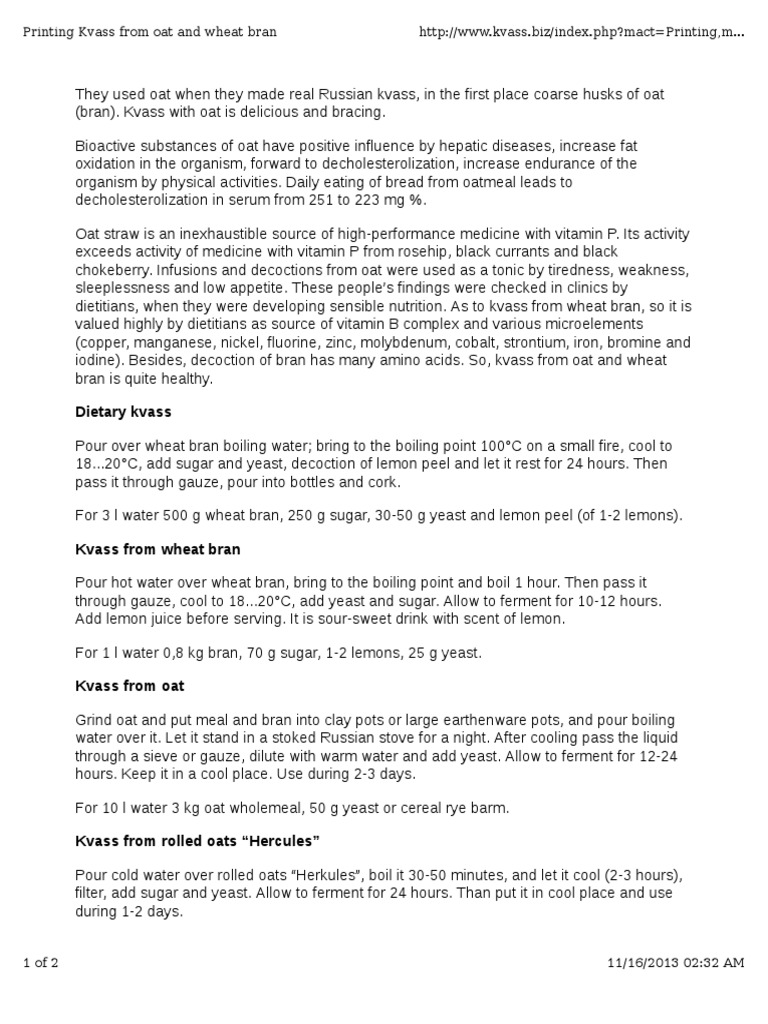 Printing Kvass from oat and wheat bran

http://www.kvass.biz/index.php?mact=Printing,m...

They used oat when they made real Russian kvass, in the first place coarse husks of oat (bran). Kvass with oat is delicious and bracing.

Bioactive substances of oat have positive influence by hepatic diseases, increase fat oxidation in the organism, forward to decholesterolization, increase endurance of the organism by physical activities. Daily eating of bread from oatmeal leads to decholesterolization in serum from 251 to 223 mg %.

Oat straw is an inexhaustible source of high-performance medicine with vitamin P. Its activity exceeds activity of medicine with vitamin P from rosehip, black currants and black chokeberry. Infusions and decoctions from oat were used as a tonic by tiredness, weakness, sleeplessness and low appetite. These people's findings were checked in clinics by dietitians, when they were developing sensible nutrition. As to kvass from wheat bran, so it is valued highly by dietitians as source of vitamin B complex and various microelements (copper, manganese, nickel, fluorine, zinc, molybdenum, cobalt, strontium, iron, bromine and iodine). Besides, decoction of bran has many amino acids. So, kvass from oat and wheat bran is quite healthy.

Dietary kvass

Pour over wheat bran boiling water; bring to the boiling point 100°C on a small fire, cool to 18...20°C, add sugar and yeast, decoction of lemon peel and let it rest for 24 hours. Then pass it through gauze, pour into bottles and cork.

For 3 l water 500 g wheat bran, 250 g sugar, 30-50 g yeast and lemon peel (of 1-2 lemons).

Kvass from wheat bran

Pour hot water over wheat bran, bring to the boiling point and boil 1 hour. Then pass it through gauze, cool to 18...20°C, add yeast and sugar. Allow to ferment for 10-12 hours. Add lemon juice before serving. It is sour-sweet drink with scent of lemon.

For 1 l water 0,8 kg bran, 70 g sugar, 1-2 lemons, 25 g yeast.

Kvass from oat

Grind oat and put meal and bran into clay pots or large earthenware pots, and pour boiling water over it. Let it stand in a stoked Russian stove for a night. After cooling pass the liquid through a sieve or gauze, dilute with warm water and add yeast. Allow to ferment for 12-24 hours. Keep it in a cool place. Use during 2-3 days.

For 10 l water 3 kg oat wholemeal, 50 g yeast or cereal rye barm.

Kvass from rolled oats “Hercules”

Pour cold water over rolled oats “Herkules”, boil it 30-50 minutes, and let it cool (2-3 hours), filter, add sugar and yeast. Allow to ferment for 24 hours. Than put it in cool place and use during 1-2 days.

1 of 2

11/16/2013 02:32 AM